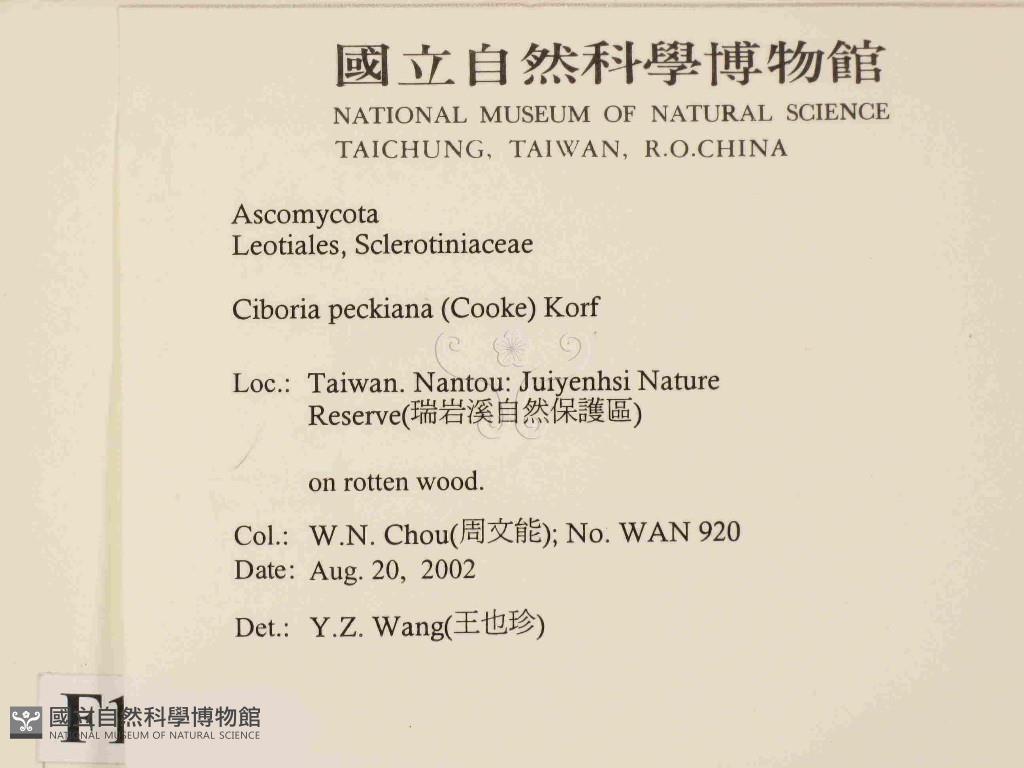 國立自然科學博物館
NATIONAL MUSEUM OF NATURAL SCIENCE
TAICHUNG, TAIWAN, R.O.CHINA

Ascomycota
Leotiales, Sclerotiniaceae

Ciboria peckiana (Cooke) Korf

Loc.: Taiwan. Nantou: Juiyenhsi Nature Reserve(瑞岩溪自然保護區)

on rotten wood.

Col.: W.N. Chou(周文能); No. WAN 920
Date: Aug. 20, 2002

Det.: Y.Z. Wang(王也珍)

F1

國立自然科學博物館
NATIONAL MUSEUM OF NATURAL SCIENCE